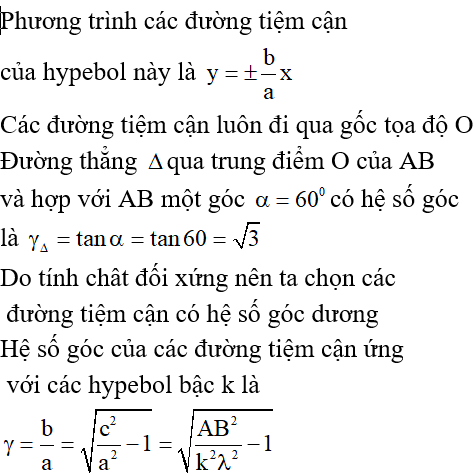 Phương trình các đường tiệm cận

của hypebol này là $y = \pm\frac{b}{a}x$

Các đường tiệm cận luôn đi qua gốc tọa độ O

Đường thẳng $\Delta$ qua trung điểm O của AB

và hợp với AB một góc $\alpha = 60^0$ có hệ số góc

là $\gamma_\Delta = \tan\alpha = \tan 60 = \sqrt{3}$

Do tính chất đối xứng nên ta chọn các đường tiệm cận có hệ số góc dương

Hệ số góc của các đường tiệm cận ứng với các hypebol bậc k là

$\gamma = \frac{b}{a} = \sqrt{\frac{c^2}{a^2} - 1} = \sqrt{\frac{AB^2}{k^2\lambda^2} - 1}$